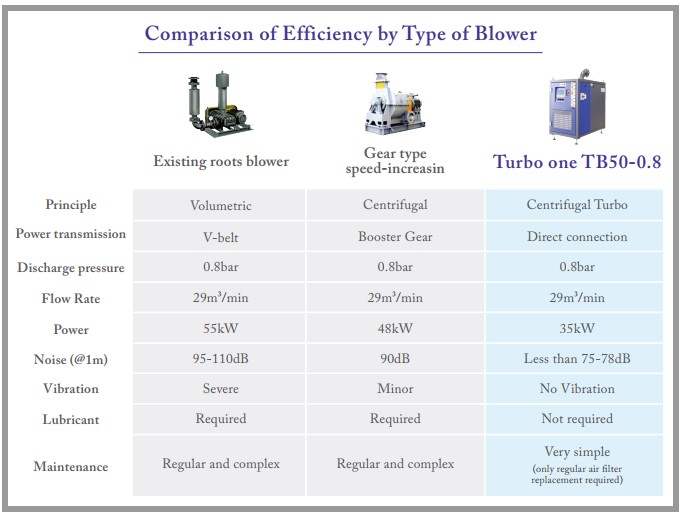 Comparison of Efficiency by Type of Blower

| | Existing roots blower | Gear type speed-increasin | Turbo one TB50-0.8 |
|---|---|---|---|
| Principle | Volumetric | Centrifugal | Centrifugal Turbo |
| Power transmission | V-belt | Booster Gear | Direct connection |
| Discharge pressure | 0.8bar | 0.8bar | 0.8bar |
| Flow Rate | $29m^3/min$ | $29m^3/min$ | $29m^3/min$ |
| Power | 55kW | 48kW | 35kW |
| Noise (@1m) | 95-110dB | 90dB | Less than 75-78dB |
| Vibration | Severe | Minor | No Vibration |
| Lubricant | Required | Required | Not required |
| Maintenance | Regular and complex | Regular and complex | Very simple (only regular air filter replacement required) |